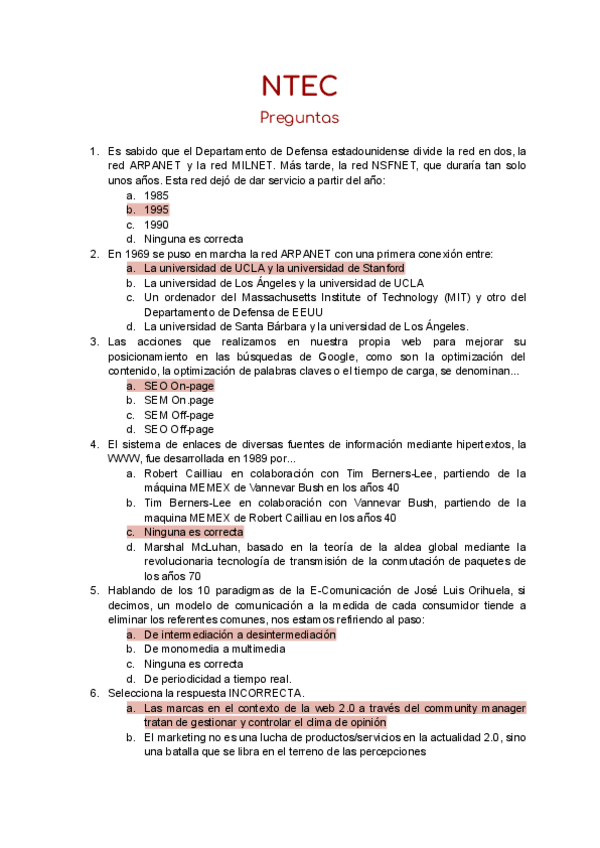 NTEC
Preguntas

1. Es sabido que el Departamento de Defensa estadounidense divide la red en dos, la red ARPANET y la red MILNET. Más tarde, la red NSFNET, que duraría tan solo unos años. Esta red dejó de dar servicio a partir del año:
a. 1985
b. 1995
c. 1990
d. Ninguna es correcta
2. En 1969 se puso en marcha la red ARPANET con una primera conexión entre:
a. La universidad de UCLA y la universidad de Stanford
b. La universidad de Los Ángeles y la universidad de UCLA
c. Un ordenador del Massachusetts Institute of Technology (MIT) y otro del Departamento de Defensa de EEUU
d. La universidad de Santa Bárbara y la universidad de Los Ángeles.
3. Las acciones que realizamos en nuestra propia web para mejorar su posicionamiento en las búsquedas de Google, como son la optimización del contenido, la optimización de palabras claves o el tiempo de carga, se denominan...
a. SEO On-page
b. SEM On.page
c. SEM Off-page
d. SEO Off-page
4. El sistema de enlaces de diversas fuentes de información mediante hipertextos, la WWW, fue desarrollada en 1989 por...
a. Robert Cailliau en colaboración con Tim Berners-Lee, partiendo de la máquina MEMEX de Vannevar Bush en los años 40
b. Tim Berners-Lee en colaboración con Vannevar Bush, partiendo de la maquina MEMEX de Robert Cailliau en los años 40
c. Ninguna es correcta
d. Marshal McLuhan, basado en la teoría de la aldea global mediante la revolucionaria tecnología de transmisión de la conmutación de paquetes de los años 70
5. Hablando de los 10 paradigmas de la E-Comunicación de José Luis Orihuela, si decimos, un modelo de comunicación a la medida de cada consumidor tiende a eliminar los referentes comunes, nos estamos refiriendo al paso:
a. De intermediación a desintermediación
b. De monomedia a multimedia
c. Ninguna es correcta
d. De periodicidad a tiempo real.
6. Selecciona la respuesta INCORRECTA.
a. Las marcas en el contexto de la web 2.0 a través del community manager tratan de gestionar y controlar el clima de opinión
b. El marketing no es una lucha de productos/servicios en la actualidad 2.0, sino una batalla que se libra en el terreno de las percepciones